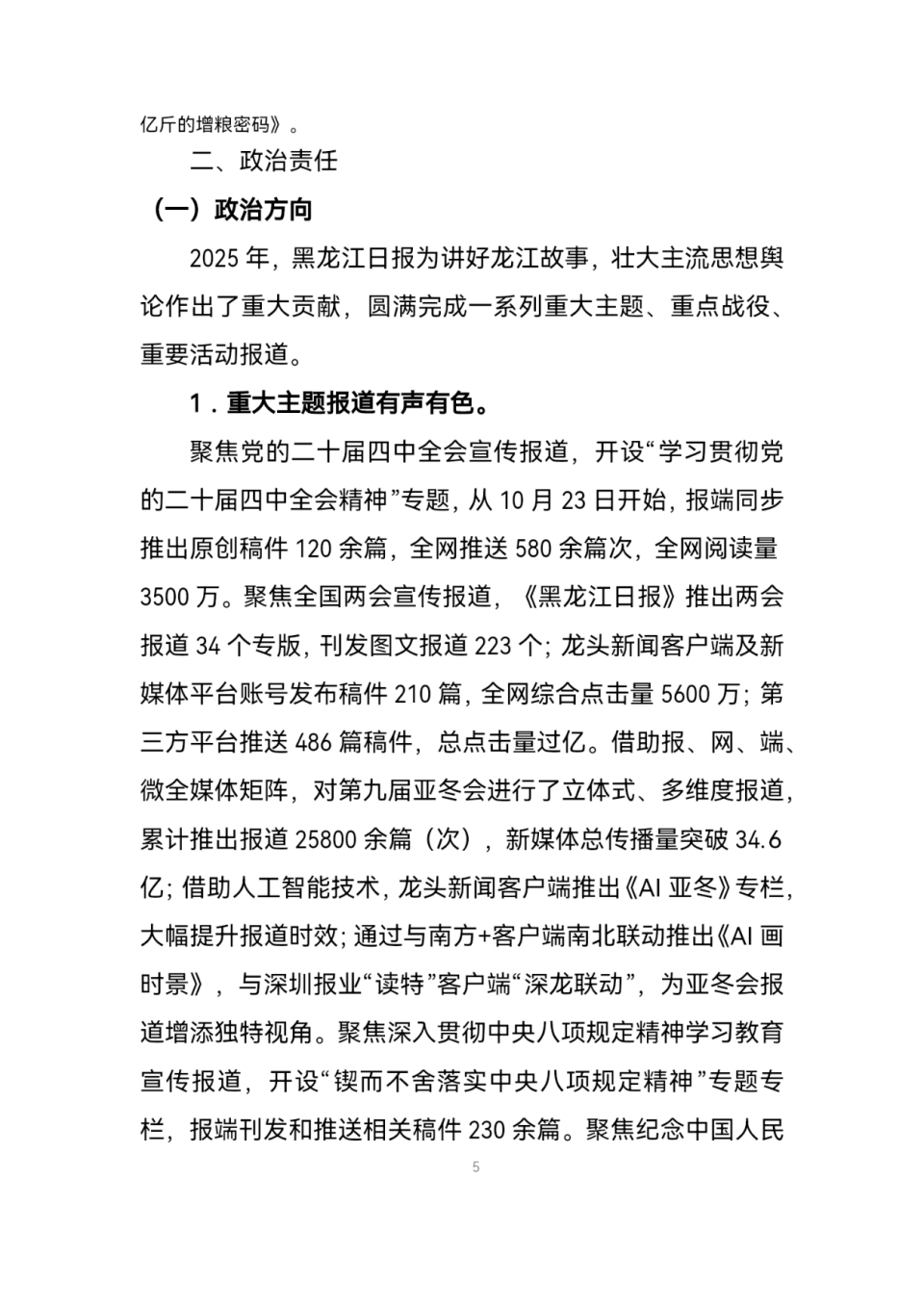 亿斤的增粮密码》。

二、政治责任

（一）政治方向

2025年，黑龙江日报为讲好龙江故事，壮大主流思想舆论作出了重大贡献，圆满完成一系列重大主题、重点战役、重要活动报道。

1．重大主题报道有声有色。

聚焦党的二十届四中全会宣传报道，开设“学习贯彻党的二十届四中全会精神”专题，从10月23日开始，报端同步推出原创稿件120余篇，全网推送580余篇次，全网阅读量3500万。聚焦全国两会宣传报道，《黑龙江日报》推出两会报道34个专版，刊发图文报道223个；龙头新闻客户端及新媒体平台账号发布稿件210篇，全网综合点击量5600万；第三方平台推送486篇稿件，总点击量过亿。借助报、网、端、微全媒体矩阵，对第九届亚冬会进行了立体式、多维度报道，累计推出报道25800余篇（次），新媒体总传播量突破34.6亿；借助人工智能技术，龙头新闻客户端推出《AI亚冬》专栏，大幅提升报道时效；通过与南方+客户端南北联动推出《AI画时景》，与深圳报业“读特”客户端“深龙联动”，为亚冬会报道增添独特视角。聚焦深入贯彻中央八项规定精神学习教育宣传报道，开设“锲而不舍落实中央八项规定精神”专题专栏，报端刊发和推送相关稿件230余篇。聚焦纪念中国人民

5